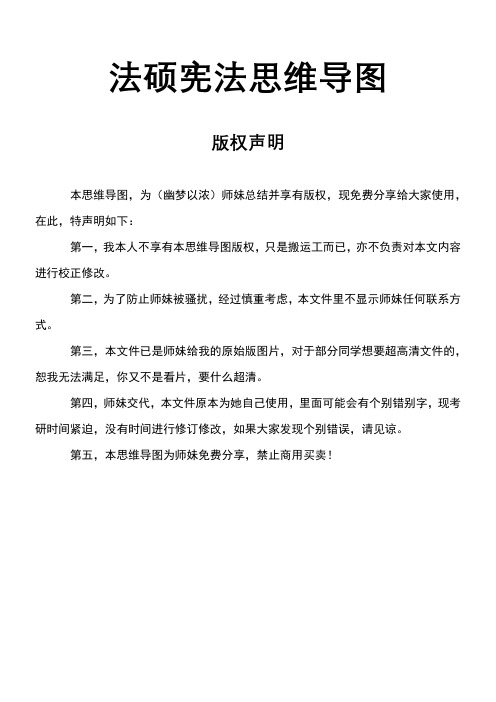 法硕宪法思维导图

版权声明

本思维导图，为（幽梦以浓）师妹总结并享有版权，现免费分享给大家使用，在此，特声明如下：

第一，我本人不享有本思维导图版权，只是搬运工而已，亦不负责对本文内容进行校正修改。

第二，为了防止师妹被骚扰，经过慎重考虑，本文件里不显示师妹任何联系方式。

第三，本文件已是师妹给我的原始版图片，对于部分同学想要超高清文件的，恕我无法满足，你又不是看片，要什么超清。

第四，师妹交代，本文件原本为她自己使用，里面可能会有个别错别字，现考研时间紧迫，没有时间进行修订修改，如果大家发现个别错误，请见谅。

第五，本思维导图为师妹免费分享，禁止商用买卖！